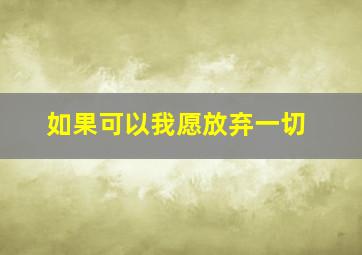 如果可以我愿放弃一切